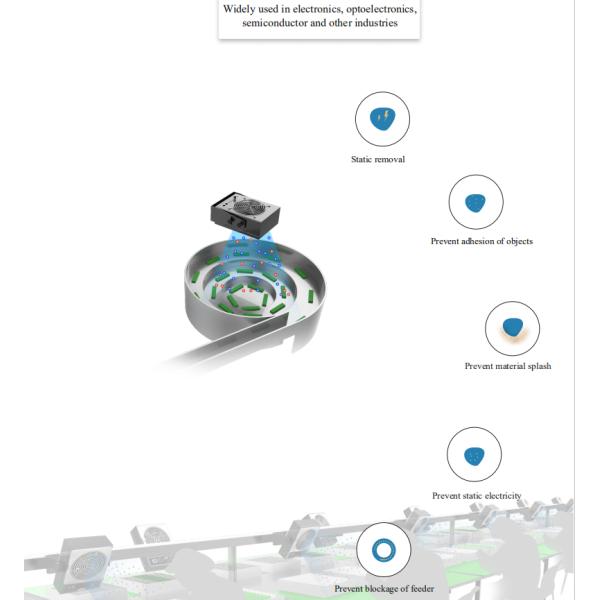 Widely used in electronics, optoelectronics, semiconductor and other industries

Static removal

Prevent adhesion of objects

Prevent material splash

Prevent static electricity

Prevent blockage of feeder